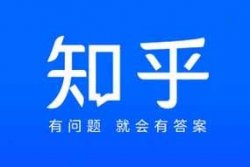 知乎

有问题 就会有答案